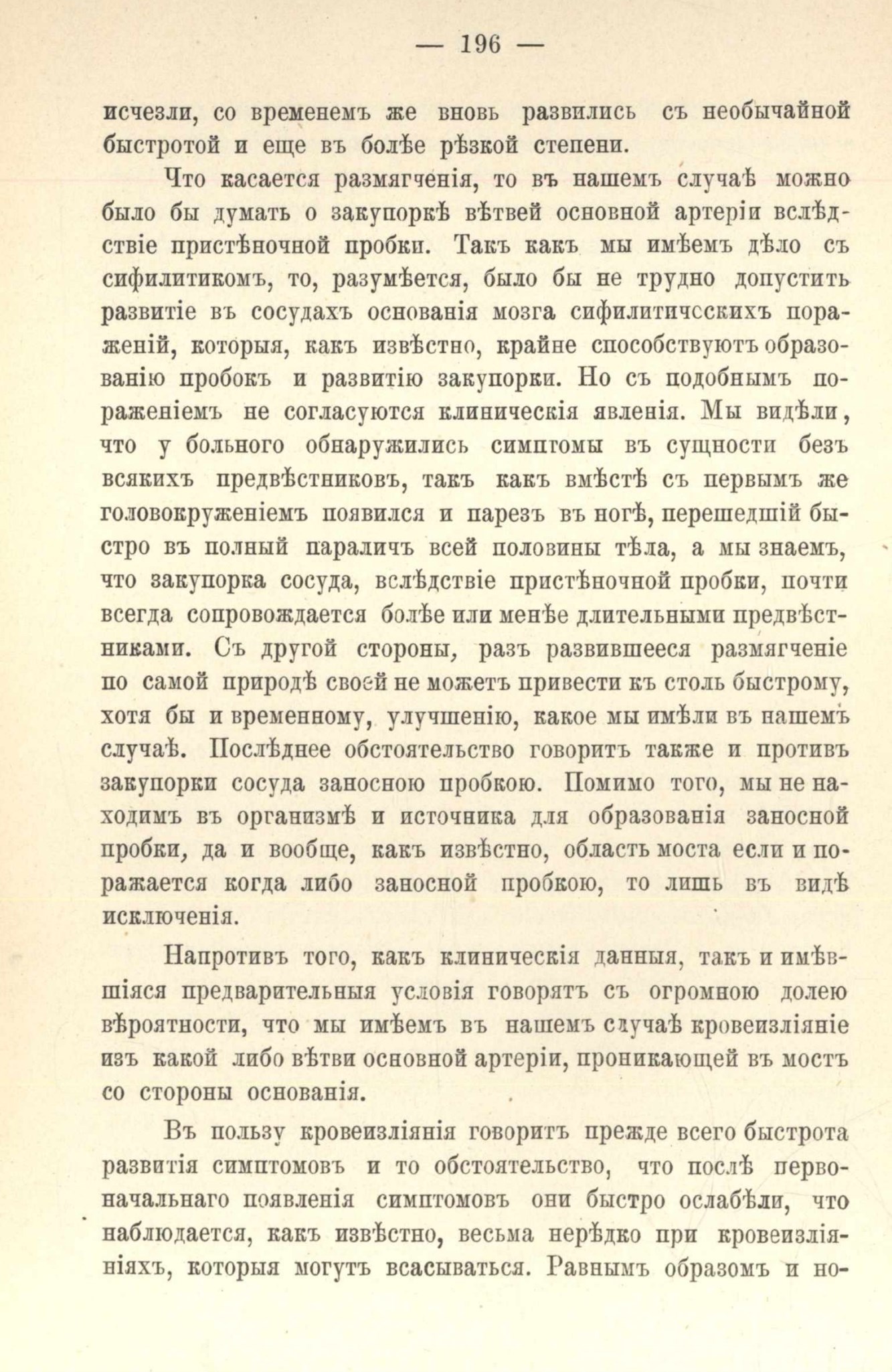 — 196 —

исчезли, со временемъ же вновь развились съ необычайной быстротой и еще въ болѣе рѣзкой степени.

Что касается размягченія, то въ нашемъ случаѣ можно было бы думать о закупоркѣ вѣтвей основной артеріи вслѣдствіе пристѣночной пробки. Такъ какъ мы имѣемъ дѣло съ сифилитикомъ, то, разумѣется, было бы не трудно допустить развитіе въ сосудахъ основанія мозга сифилитичсскихъ пораженій, которыя, какъ извѣстно, крайне способствуютъ образованію пробокъ и развитію закупорки. Но съ подобнымъ пораженіемъ не согласуются клиническія явленія. Мы видѣли, что у больного обнаружились симптомы въ сущности безъ всякихъ предвѣстниковъ, такъ какъ вмѣстѣ съ первымъ же головокруженіемъ появился и парезъ въ ногѣ, перешедшій быстро въ полный параличъ всей половины тѣла, а мы знаемъ, что закупорка сосуда, вслѣдствіе пристѣночной пробки, почти всегда сопровождается болѣе или менѣе длительными предвѣстниками. Съ другой стороны, разъ развившееся размягченіе по самой природѣ своей не можетъ привести къ столь быстрому, хотя бы и временному, улучшенію, какое мы имѣли въ нашемъ случаѣ. Послѣднее обстоятельство говоритъ также и противъ закупорки сосуда заносною пробкою. Помимо того, мы не находимъ въ организмѣ и источника для образованія заносной пробки, да и вообще, какъ извѣстно, область моста если и поражается когда либо заносной пробкою, то лишь въ видѣ исключенія.

Напротивъ того, какъ клиническія данныя, такъ и имѣвшіяся предварительныя условія говорятъ съ огромною долею вѣроятности, что мы имѣемъ въ нашемъ случаѣ кровеизліяніе изъ какой либо вѣтви основной артеріи, проникающей въ мостъ со стороны основанія.

Въ пользу кровеизліянія говоритъ прежде всего быстрота развитія симптомовъ и то обстоятельство, что послѣ первоначальнаго появленія симптомовъ они быстро ослабѣли, что наблюдается, какъ извѣстно, весьма нерѣдко при кровеизліяніяхъ, которыя могутъ всасываться. Равнымъ образомъ и но-